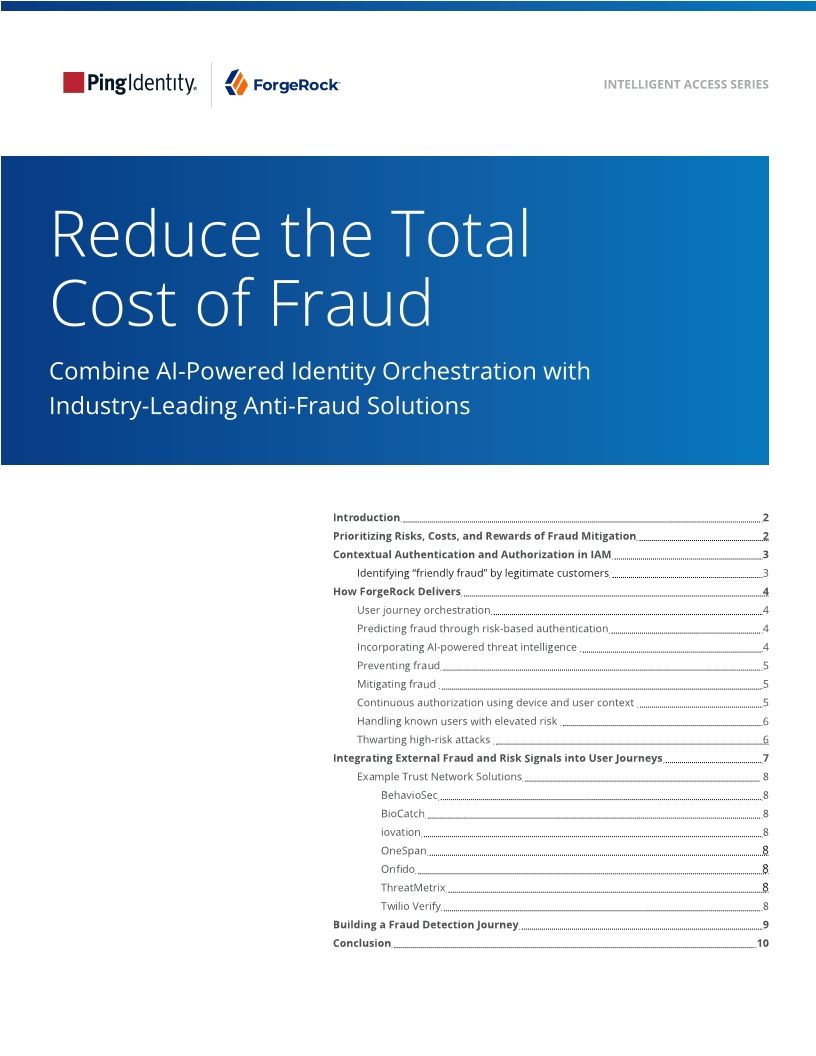 PingIdentity. ForgeRock

INTELLIGENT ACCESS SERIES

Reduce the Total Cost of Fraud

Combine AI-Powered Identity Orchestration with Industry-Leading Anti-Fraud Solutions

Introduction 2
Prioritizing Risks, Costs, and Rewards of Fraud Mitigation 2
Contextual Authentication and Authorization in IAM 3
Identifying "friendly fraud" by legitimate customers 3
How ForgeRock Delivers 4
User journey orchestration 4
Predicting fraud through risk-based authentication 4
Incorporating AI-powered threat intelligence 4
Preventing fraud 5
Mitigating fraud 5
Continuous authorization using device and user context 5
Handling known users with elevated risk 6
Thwarting high-risk attacks 6
Integrating External Fraud and Risk Signals into User Journeys 7
Example Trust Network Solutions 8
BehavioSec 8
BioCatch 8
iovation 8
OneSpan 8
Onfido 8
ThreatMetrix 8
Twilio Verify 8
Building a Fraud Detection Journey 9
Conclusion 10